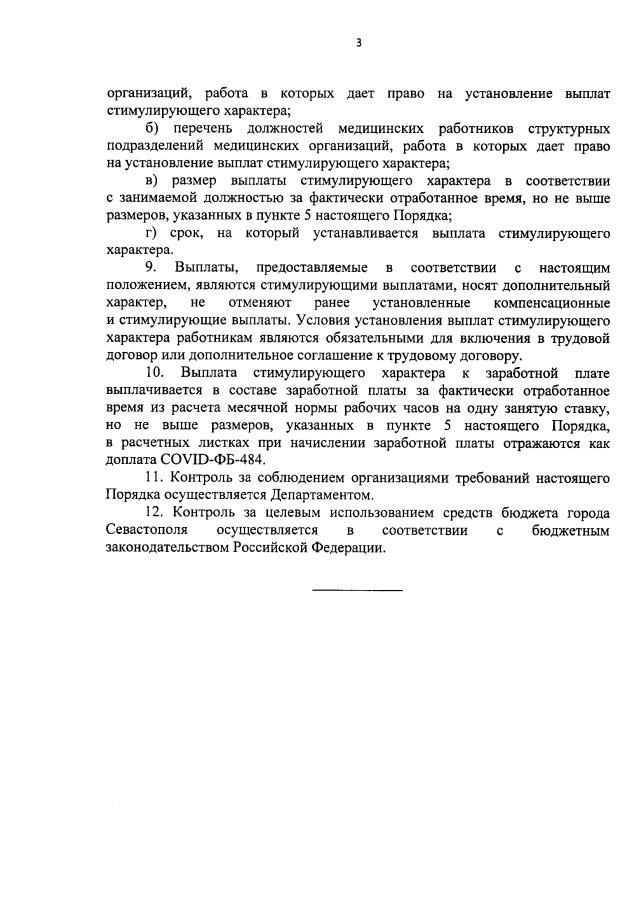 3

организаций, работа в которых дает право на установление выплат стимулирующего характера;

б) перечень должностей медицинских работников структурных подразделений медицинских организаций, работа в которых дает право на установление выплат стимулирующего характера;

в) размер выплаты стимулирующего характера в соответствии с занимаемой должностью за фактически отработанное время, но не выше размеров, указанных в пункте 5 настоящего Порядка;

г) срок, на который устанавливается выплата стимулирующего характера.

9. Выплаты, предоставляемые в соответствии с настоящим положением, являются стимулирующими выплатами, носят дополнительный характер, не отменяют ранее установленные компенсационные и стимулирующие выплаты. Условия установления выплат стимулирующего характера работникам являются обязательными для включения в трудовой договор или дополнительное соглашение к трудовому договору.

10. Выплата стимулирующего характера к заработной плате выплачивается в составе заработной платы за фактически отработанное время из расчета месячной нормы рабочих часов на одну занятую ставку, но не выше размеров, указанных в пункте 5 настоящего Порядка, в расчетных листках при начислении заработной платы отражаются как доплата COVID-ФБ-484.

11. Контроль за соблюдением организациями требований настоящего Порядка осуществляется Департаментом.

12. Контроль за целевым использованием средств бюджета города Севастополя осуществляется в соответствии с бюджетным законодательством Российской Федерации.